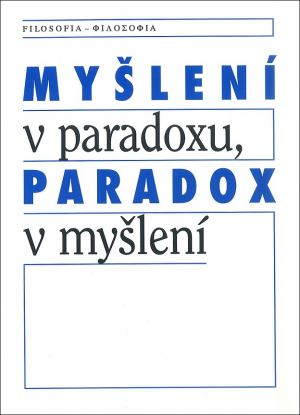 FILOSOFIA – ΦΙΛΟΣΟΦΙΑ

MYŠLENÍ
v paradoxu,
PARADOX
v myšlení